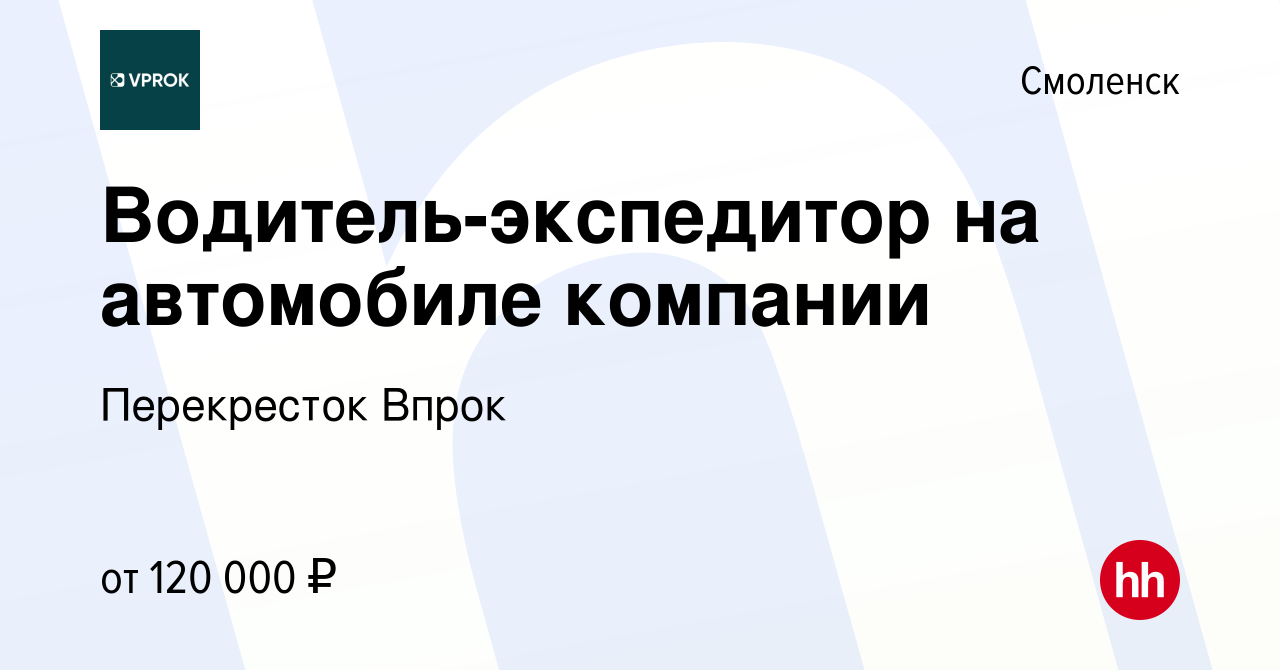 VPROK

Смоленск

Водитель-экспедитор на автомобиле компании

Перекресток Впрок

от 120 000 ₽

hh